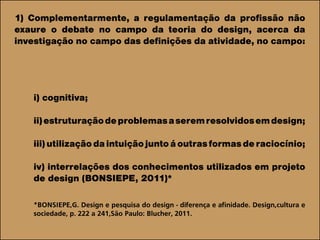 1) Complementarmente, a regulamentação da profissão não exaure o debate no campo da teoria do design, acerca da investigação no campo das definições da atividade, no campo:

i) cognitiva;

ii) estruturação de problemas a serem resolvidos em design;

iii) utilização da intuição junto á outras formas de raciocínio;

iv) interrelações dos conhecimentos utilizados em projeto de design (BONSIEPE, 2011)*

*BONSIEPE,G. Design e pesquisa do design - diferença e afinidade. Design,cultura e sociedade, p. 222 a 241,São Paulo: Blucher, 2011.